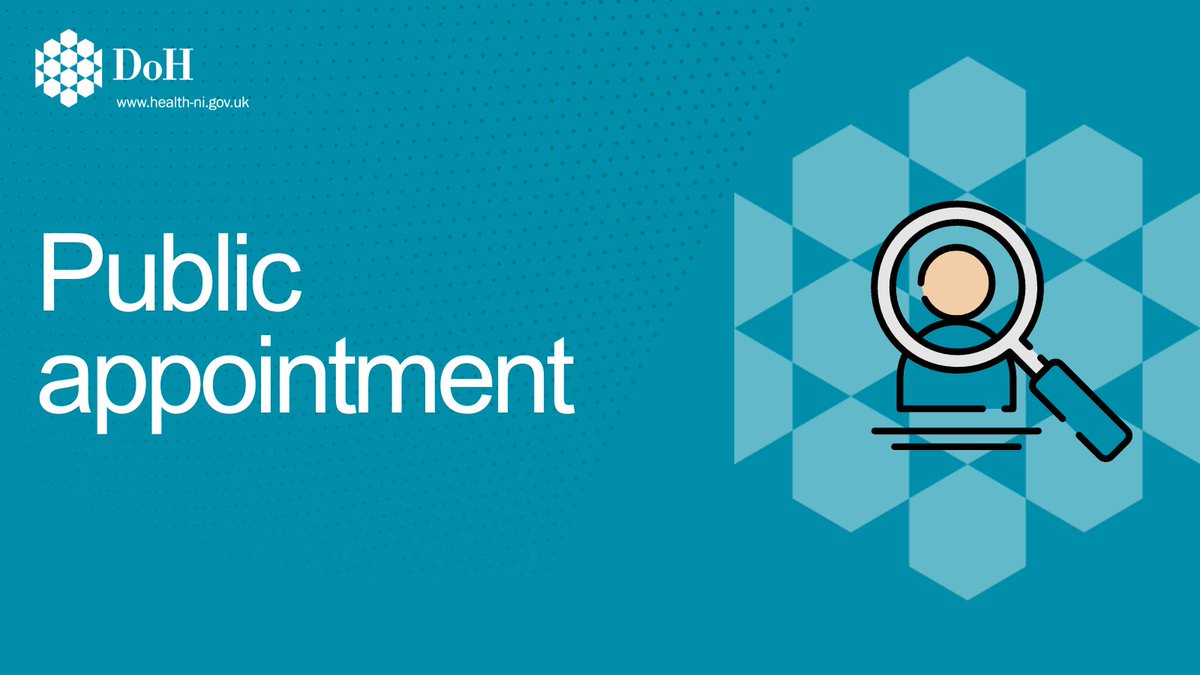 DoH
www.health-ni.gov.uk

Public appointment